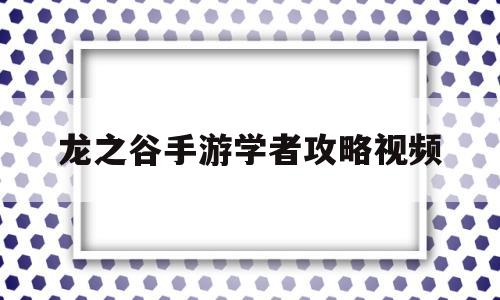 龙之谷手游学者攻略视频